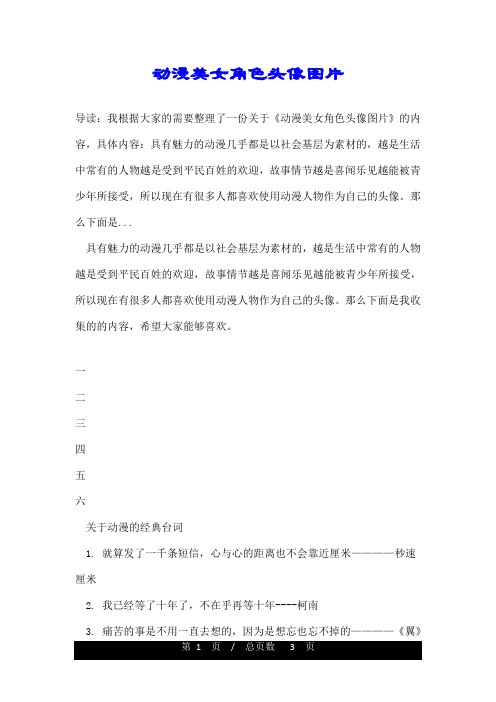 动漫美女角色头像图片

导读：我根据大家的需要整理了一份关于《动漫美女角色头像图片》的内容，具体内容：具有魅力的动漫几乎都是以社会基层为素材的，越是生活中常有的人物越是受到平民百姓的欢迎，故事情节越是喜闻乐见越能被青少年所接受，所以现在有很多人都喜欢使用动漫人物作为自己的头像。那么下面是...

具有魅力的动漫几乎都是以社会基层为素材的，越是生活中常有的人物越是受到平民百姓的欢迎，故事情节越是喜闻乐见越能被青少年所接受，所以现在有很多人都喜欢使用动漫人物作为自己的头像。那么下面是我收集的的内容，希望大家能够喜欢。

一

二

三

四

五

六

关于动漫的经典台词

1. 就算发了一千条短信，心与心的距离也不会靠近厘米————秒速厘米

2. 我已经等了十年了，不在乎再等十年----柯南

3. 痛苦的事是不用一直去想的，因为是想忘也忘不掉的————《翼》

第 1 页 / 总页数 3 页